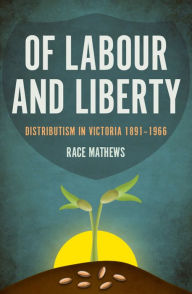 OF LABOUR AND LIBERTY

DISTRIBUTISM IN VICTORIA 1891–1966

RACE MATHEWS